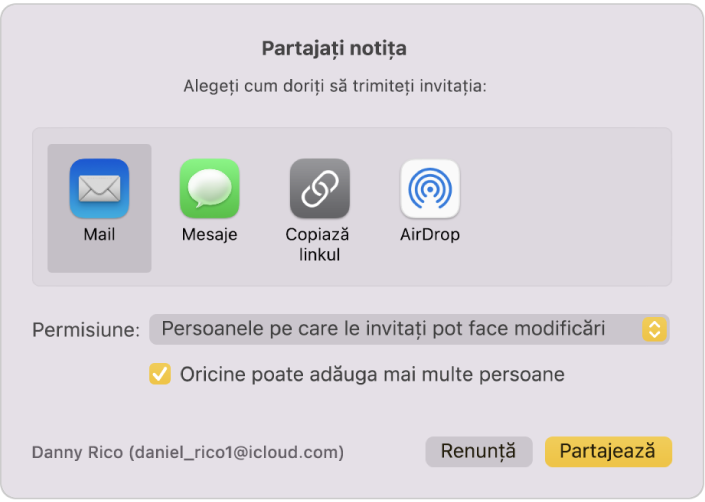 Partajați notița

Alegeți cum doriți să trimiteți invitația:

Mail

Mesaje

Copiază linkul

AirDrop

Permisiune: Persoanele pe care le invitați pot face modificări

Oricine poate adăuga mai multe persoane

Danny Rico (daniel_rico1@icloud.com)

Renunță

Partajează